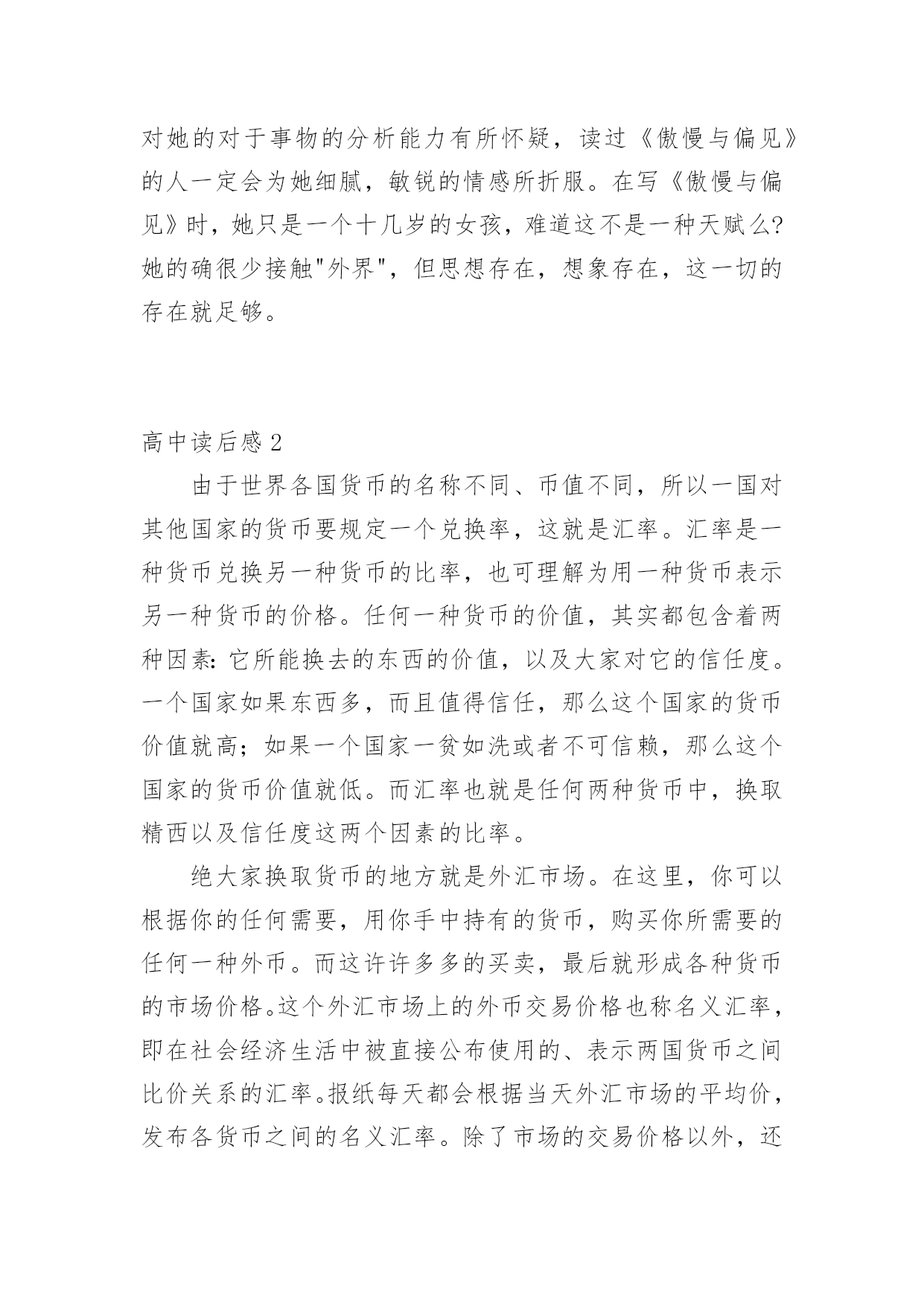 对她的对于事物的分析能力有所怀疑，读过《傲慢与偏见》的人一定会为她细腻，敏锐的情感所折服。在写《傲慢与偏见》时，她只是一个十几岁的女孩，难道这不是一种天赋么?她的确很少接触"外界"，但思想存在，想象存在，这一切的存在就足够。

高中读后感 2

由于世界各国货币的名称不同、币值不同，所以一国对其他国家的货币要规定一个兑换率，这就是汇率。汇率是一种货币兑换另一种货币的比率，也可理解为用一种货币表示另一种货币的价格。任何一种货币的价值，其实都包含着两种因素:它所能换去的东西的价值，以及大家对它的信任度。一个国家如果东西多，而且值得信任，那么这个国家的货币价值就高；如果一个国家一贫如洗或者不可信赖，那么这个国家的货币价值就低。而汇率也就是任何两种货币中，换取精西以及信任度这两个因素的比率。

绝大家换取货币的地方就是外汇市场。在这里，你可以根据你的任何需要，用你手中持有的货币，购买你所需要的任何一种外币。而这许许多多的买卖，最后就形成各种货币的市场价格。这个外汇市场上的外币交易价格也称名义汇率，即在社会经济生活中被直接公布使用的、表示两国货币之间比价关系的汇率。报纸每天都会根据当天外汇市场的平均价，发布各货币之间的名义汇率。除了市场的交易价格以外，还